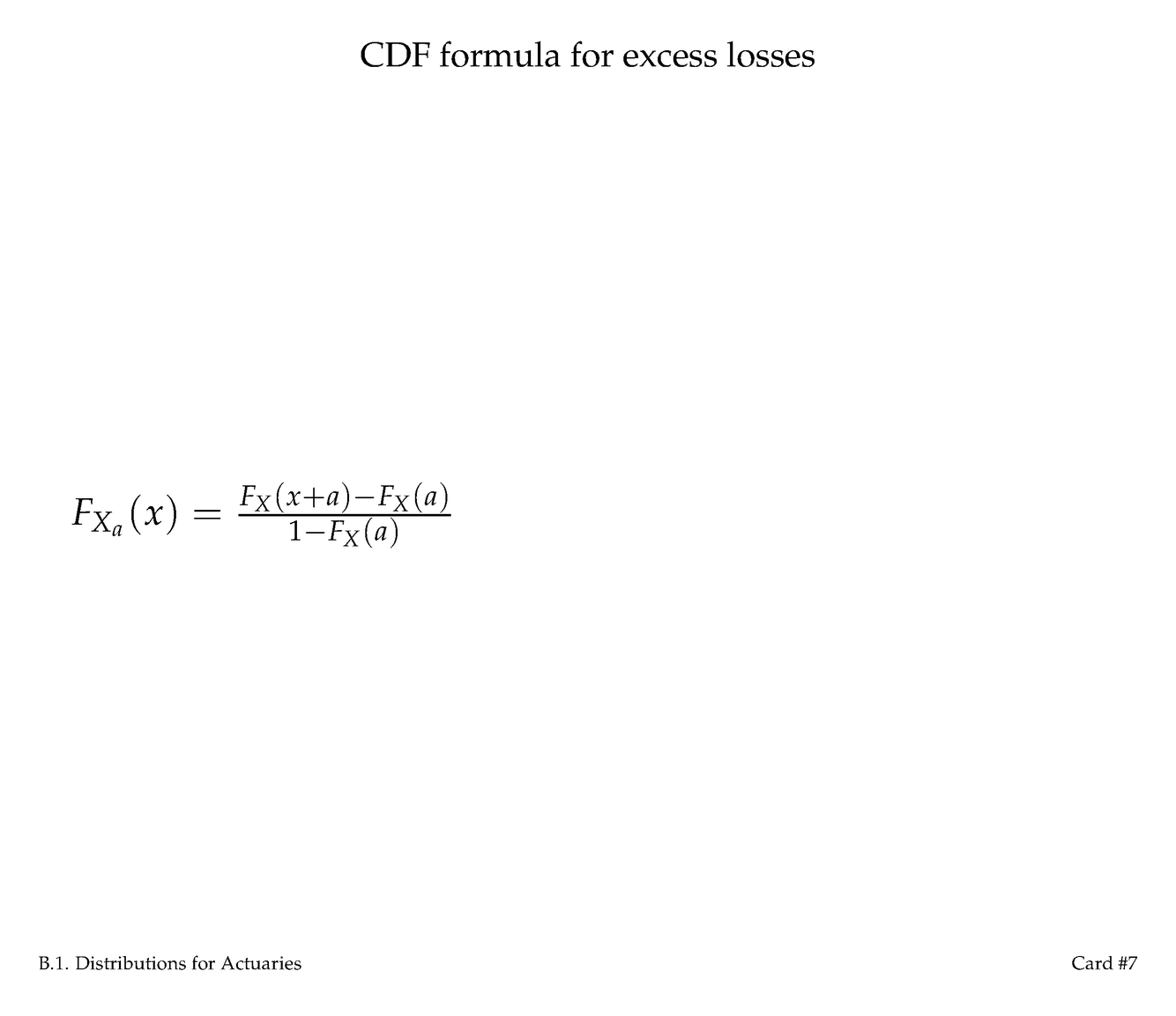 CDF formula for excess losses

$F_{X_a}(x) = \frac{F_X(x+a)-F_X(a)}{1-F_X(a)}$

B.1. Distributions for Actuaries

Card #7